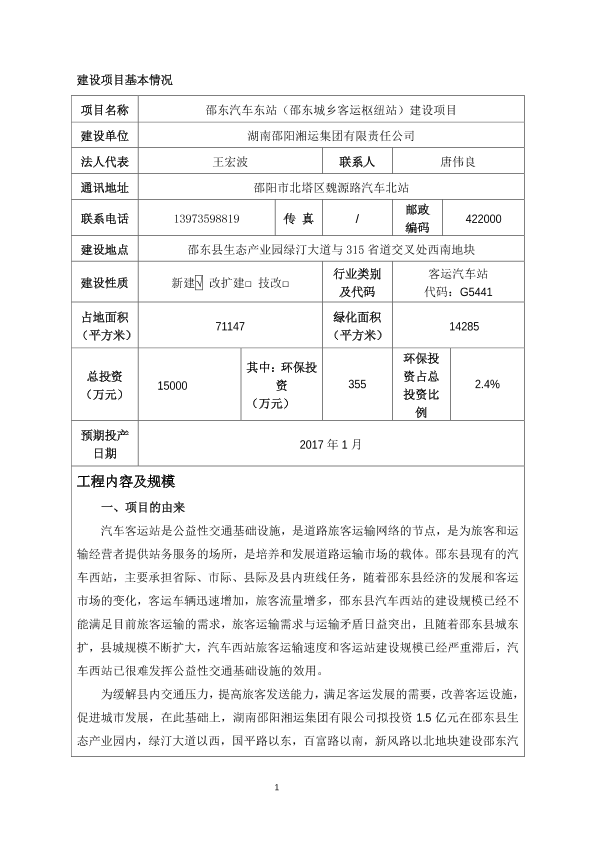 建设项目基本情况

| 项目名称 | 邵东汽车东站（邵东城乡客运枢纽站）建设项目 | | | | |
|---|---|---|---|---|---|
| 建设单位 | 湖南邵阳湘运集团有限责任公司 | | | | |
| 法人代表 | 王宏波 | | 联系人 | 唐伟良 | |
| 通讯地址 | 邵阳市北塔区魏源路汽车北站 | | | | |
| 联系电话 | 13973598819 | 传 真 | / | 邮政编码 | 422000 |
| 建设地点 | 邵东县生态产业园绿汀大道与 315 省道交叉处西南地块 | | | | |
| 建设性质 | 新建√ 改扩建□ 技改□ | | 行业类别及代码 | 客运汽车站 代码：G5441 | |
| 占地面积（平方米） | 71147 | | 绿化面积（平方米） | 14285 | |
| 总投资（万元） | 15000 | 其中：环保投资（万元） | 355 | 环保投资占总投资比例 | 2.4% |
| 预期投产日期 | 2017 年 1 月 | | | | |

工程内容及规模

一、项目的由来

汽车客运站是公益性交通基础设施，是道路旅客运输网络的节点，是为旅客和运输经营者提供站务服务的场所，是培养和发展道路运输市场的载体。邵东县现有的汽车西站，主要承担省际、市际、县际及县内班线任务，随着邵东县经济的发展和客运市场的变化，客运车辆迅速增加，旅客流量增多，邵东县汽车西站的建设规模已经不能满足目前旅客运输的需求，旅客运输需求与运输矛盾日益突出，且随着邵东县城东扩，县城规模不断扩大，汽车西站旅客运输速度和客运站建设规模已经严重滞后，汽车西站已很难发挥公益性交通基础设施的效用。

为缓解县内交通压力，提高旅客发送能力，满足客运发展的需要，改善客运设施，促进城市发展，在此基础上，湖南邵阳湘运集团有限公司拟投资 1.5 亿元在邵东县生态产业园内，绿汀大道以西，国平路以东，百富路以南，新风路以北地块建设邵东汽

1